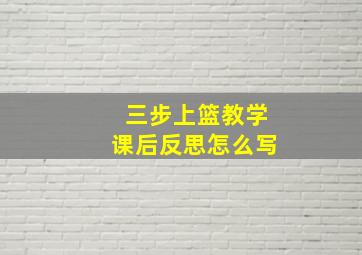 三步上篮教学
课后反思怎么写